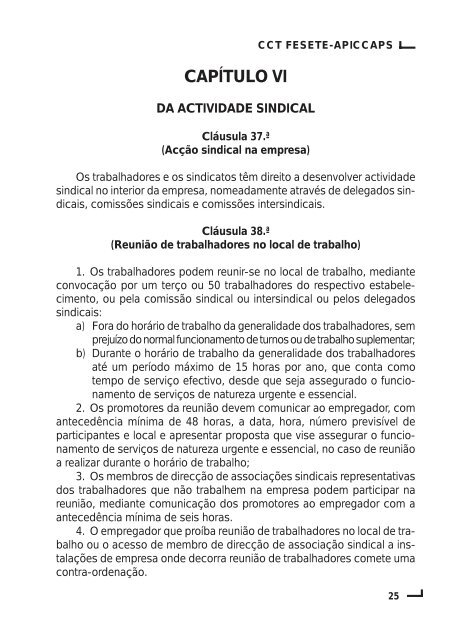 CCT FESETE-APICCAPS

CAPÍTULO VI

DA ACTIVIDADE SINDICAL

Cláusula 37.ª
(Acção sindical na empresa)

Os trabalhadores e os sindicatos têm direito a desenvolver actividade sindical no interior da empresa, nomeadamente através de delegados sindicais, comissões sindicais e comissões intersindicais.

Cláusula 38.ª
(Reunião de trabalhadores no local de trabalho)

1. Os trabalhadores podem reunir-se no local de trabalho, mediante convocação por um terço ou 50 trabalhadores do respectivo estabelecimento, ou pela comissão sindical ou intersindical ou pelos delegados sindicais:
a) Fora do horário de trabalho da generalidade dos trabalhadores, sem prejuízo do normal funcionamento de turnos ou de trabalho suplementar;
b) Durante o horário de trabalho da generalidade dos trabalhadores até um período máximo de 15 horas por ano, que conta como tempo de serviço efectivo, desde que seja assegurado o funcionamento de serviços de natureza urgente e essencial.
2. Os promotores da reunião devem comunicar ao empregador, com antecedência mínima de 48 horas, a data, hora, número previsível de participantes e local e apresentar proposta que vise assegurar o funcionamento de serviços de natureza urgente e essencial, no caso de reunião a realizar durante o horário de trabalho;
3. Os membros de direcção de associações sindicais representativas dos trabalhadores que não trabalhem na empresa podem participar na reunião, mediante comunicação dos promotores ao empregador com a antecedência mínima de seis horas.
4. O empregador que proíba reunião de trabalhadores no local de trabalho ou o acesso de membro de direcção de associação sindical a instalações de empresa onde decorra reunião de trabalhadores comete uma contra-ordenação.

25